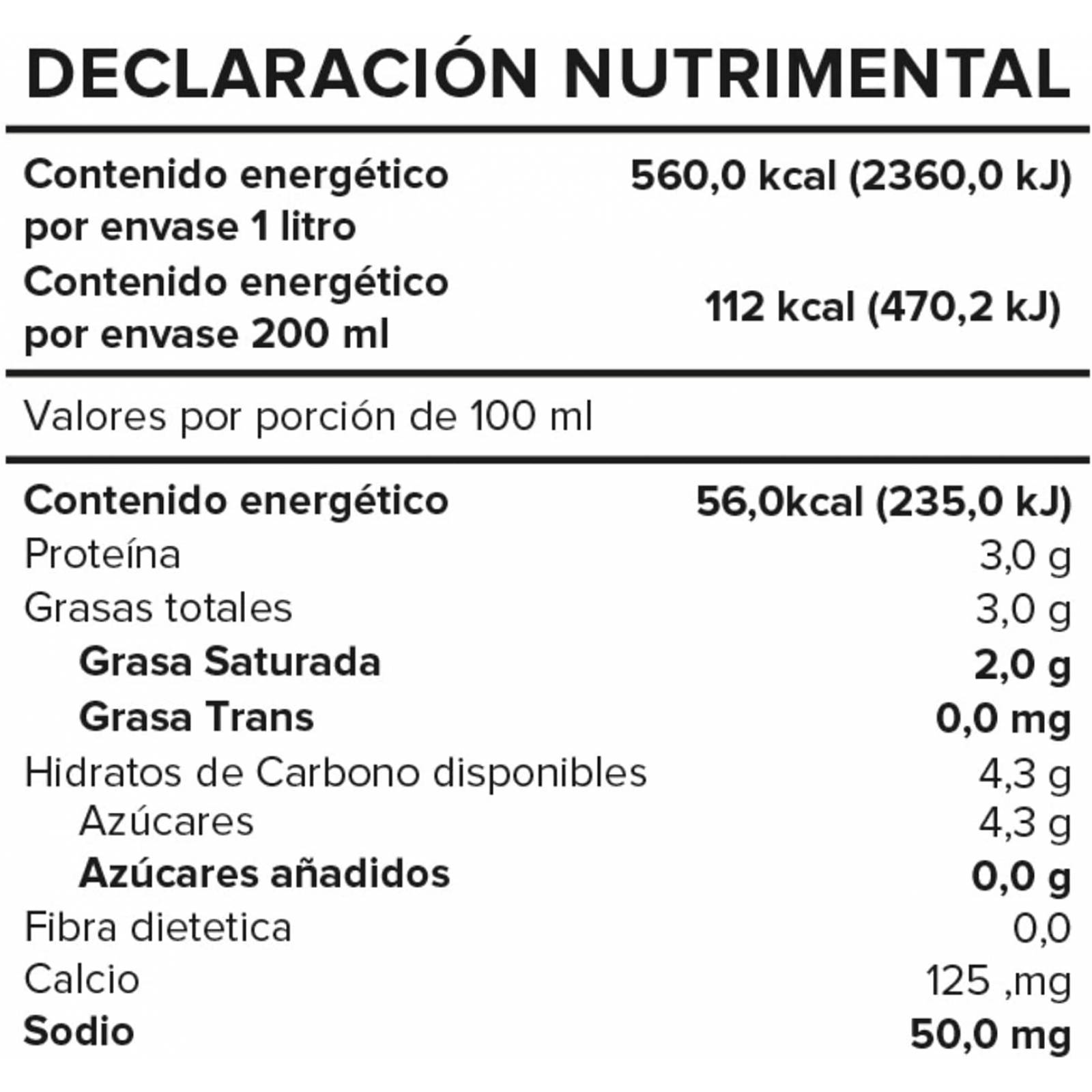 DECLARACIÓN NUTRIMENTAL

| | |
|---|---|
| Contenido energético por envase 1 litro | 560,0 kcal (2360,0 kJ) |
| Contenido energético por envase 200 ml | 112 kcal (470,2 kJ) |

Valores por porción de 100 ml

| | |
|---|---|
| Contenido energético | 56,0kcal (235,0 kJ) |
| Proteína | 3,0 g |
| Grasas totales | 3,0 g |
| Grasa Saturada | 2,0 g |
| Grasa Trans | 0,0 mg |
| Hidratos de Carbono disponibles | 4,3 g |
| Azúcares | 4,3 g |
| Azúcares añadidos | 0,0 g |
| Fibra dietetica | 0,0 |
| Calcio | 125 ,mg |
| Sodio | 50,0 mg |